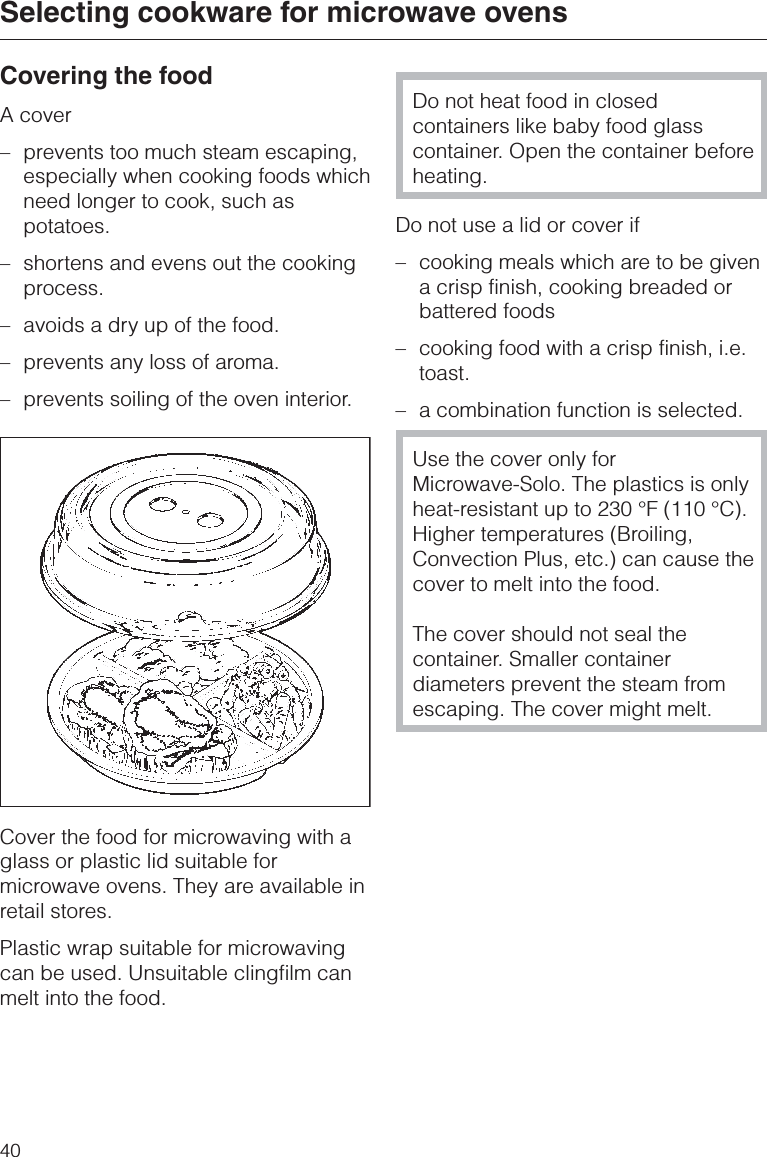 Selecting cookware for microwave ovens

Covering the food

A cover

– prevents too much steam escaping, especially when cooking foods which need longer to cook, such as potatoes.

– shortens and evens out the cooking process.

– avoids a dry up of the food.

– prevents any loss of aroma.

– prevents soiling of the oven interior.

Cover the food for microwaving with a glass or plastic lid suitable for microwave ovens. They are available in retail stores.

Plastic wrap suitable for microwaving can be used. Unsuitable clingfilm can melt into the food.

Do not heat food in closed containers like baby food glass container. Open the container before heating.

Do not use a lid or cover if

– cooking meals which are to be given a crisp finish, cooking breaded or battered foods

– cooking food with a crisp finish, i.e. toast.

– a combination function is selected.

Use the cover only for Microwave-Solo. The plastics is only heat-resistant up to 230 °F (110 °C). Higher temperatures (Broiling, Convection Plus, etc.) can cause the cover to melt into the food.

The cover should not seal the container. Smaller container diameters prevent the steam from escaping. The cover might melt.

40